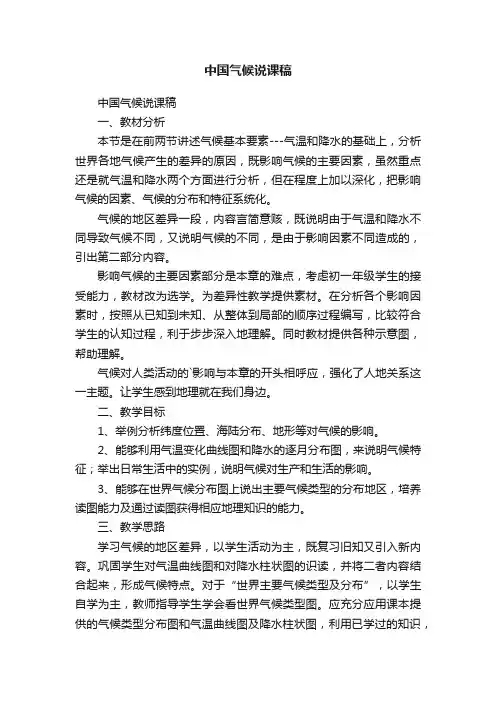 中国气候说课稿

中国气候说课稿

一、教材分析

本节是在前两节讲述气候基本要素---气温和降水的基础上，分析世界各地气候产生的差异的原因，既影响气候的主要因素，虽然重点还是就气温和降水两个方面进行分析，但在程度上加以深化，把影响气候的因素、气候的分布和特征系统化。

气候的地区差异一段，内容言简意赅，既说明由于气温和降水不同导致气候不同，又说明气候的不同，是由于影响因素不同造成的，引出第二部分内容。

影响气候的主要因素部分是本章的难点，考虑初一年级学生的接受能力，教材改为选学。为差异性教学提供素材。在分析各个影响因素时，按照从已知到未知、从整体到局部的顺序过程编写，比较符合学生的认知过程，利于步步深入地理解。同时教材提供各种示意图，帮助理解。

气候对人类活动的`影响与本章的开头相呼应，强化了人地关系这一主题。让学生感到地理就在我们身边。

二、教学目标

1、举例分析纬度位置、海陆分布、地形等对气候的影响。

2、能够利用气温变化曲线图和降水的逐月分布图，来说明气候特征；举出日常生活中的实例，说明气候对生产和生活的影响。

3、能够在世界气候分布图上说出主要气候类型的分布地区，培养读图能力及通过读图获得相应地理知识的能力。

三、教学思路

学习气候的地区差异，以学生活动为主，既复习旧知又引入新内容。巩固学生对气温曲线图和对降水柱状图的识读，并将二者内容结合起来，形成气候特点。对于“世界主要气候类型及分布”，以学生自学为主，教师指导学生学会看世界气候类型图。应充分应用课本提供的气候类型分布图和气温曲线图及降水柱状图，利用已学过的知识，